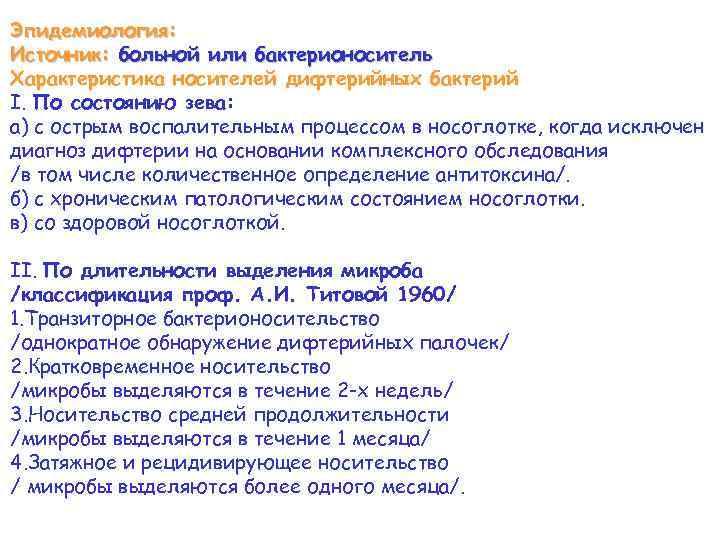 Эпидемиология:
Источник: больной или бактерионоситель
Характеристика носителей дифтерийных бактерий
I. По состоянию зева:
а) с острым воспалительным процессом в носоглотке, когда исключен диагноз дифтерии на основании комплексного обследования /в том числе количественное определение антитоксина/.
б) с хроническим патологическим состоянием носоглотки.
в) со здоровой носоглоткой.

II. По длительности выделения микроба /классификация проф. А.И. Титовой 1960/
1.Транзиторное бактерионосительство /однократное обнаружение дифтерийных палочек/
2.Кратковременное носительство /микробы выделяются в течение 2-х недель/
3.Носительство средней продолжительности /микробы выделяются в течение 1 месяца/
4.Затяжное и рецидивирующее носительство / микробы выделяются более одного месяца/.